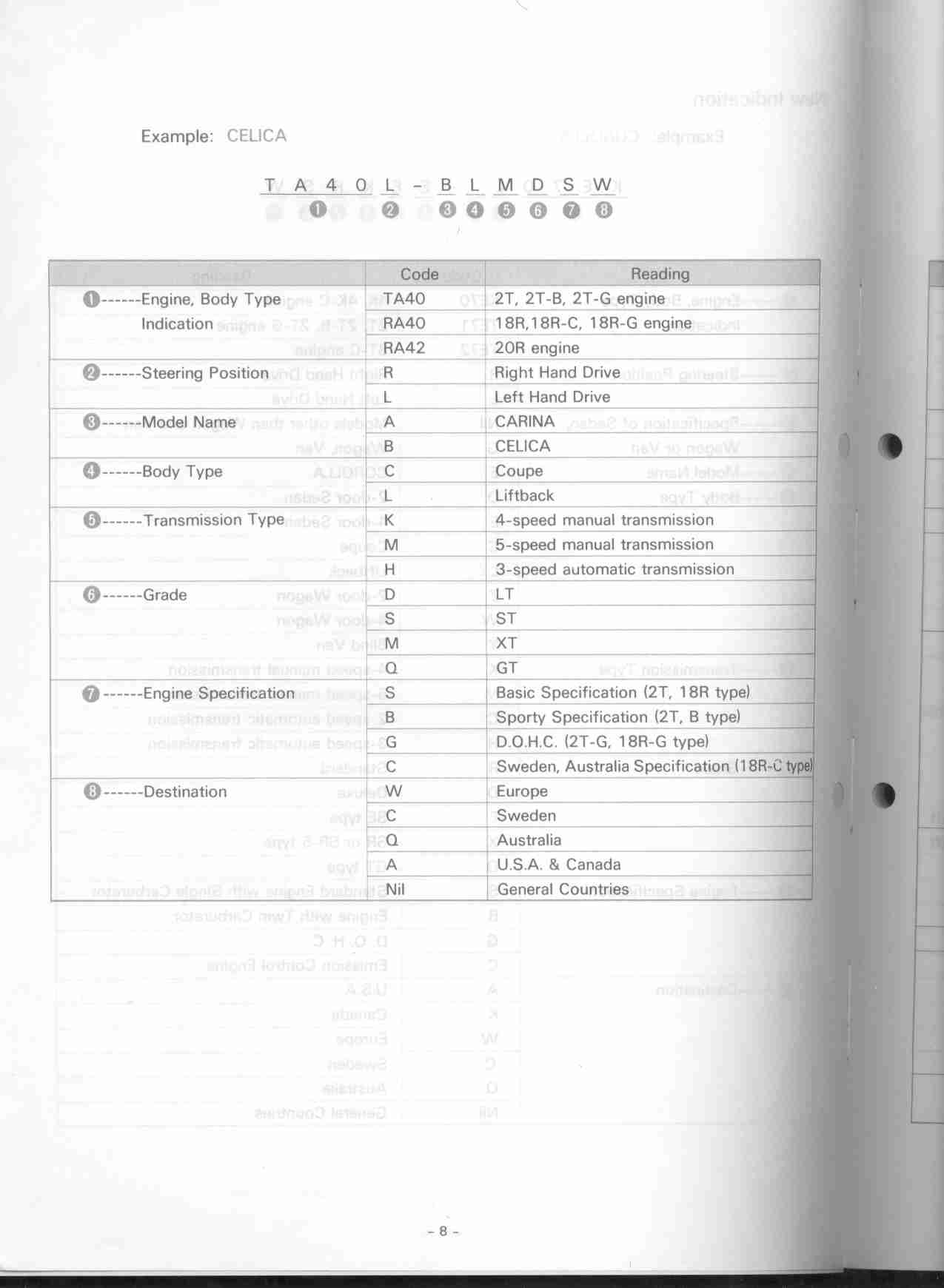 Example: CELICA

T A 4 0 L - B L M D S W
❶ ❷ ❸ ❹ ❺ ❻ ❼ ❽

| | Code | Reading |
|---|---|---|
| ❶------Engine, Body Type Indication | TA40 | 2T, 2T-B, 2T-G engine |
| | RA40 | 18R,18R-C, 18R-G engine |
| | RA42 | 20R engine |
| ❷------Steering Position | R | Right Hand Drive |
| | L | Left Hand Drive |
| ❸------Model Name | A | CARINA |
| | B | CELICA |
| ❹------Body Type | C | Coupe |
| | L | Liftback |
| ❺------Transmission Type | K | 4-speed manual transmission |
| | M | 5-speed manual transmission |
| | H | 3-speed automatic transmission |
| ❻------Grade | D | LT |
| | S | ST |
| | M | XT |
| | Q | GT |
| ❼------Engine Specification | S | Basic Specification (2T, 18R type) |
| | B | Sporty Specification (2T, B type) |
| | G | D.O.H.C. (2T-G, 18R-G type) |
| | C | Sweden, Australia Specification (18R-C type) |
| ❽------Destination | W | Europe |
| | C | Sweden |
| | Q | Australia |
| | A | U.S.A. & Canada |
| | Nil | General Countries |

- 8 -